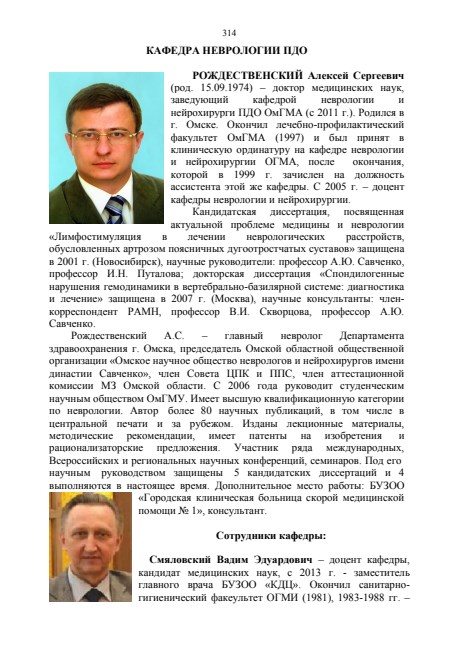 314

КАФЕДРА НЕВРОЛОГИИ ПДО

РОЖДЕСТВЕНСКИЙ Алексей Сергеевич (род. 15.09.1974) – доктор медицинских наук, заведующий кафедрой неврологии и нейрохирурги ПДО ОмГМА (с 2011 г.). Родился в г. Омске. Окончил лечебно-профилактический факультет ОмГМА (1997) и был принят в клиническую ординатуру на кафедре неврологии и нейрохирургии ОГМА, после окончания, которой в 1999 г. зачислен на должность ассистента этой же кафедры. С 2005 г. – доцент кафедры неврологии и нейрохирургии.

Кандидатская диссертация, посвященная актуальной проблеме медицины и неврологии «Лимфостимуляция в лечении неврологических расстройств, обусловленных артрозом поясничных дугоотростчатых суставов» защищена в 2001 г. (Новосибирск), научные руководители: профессор А.Ю. Савченко, профессор И.Н. Путалова; докторская диссертация «Спондилогенные нарушения гемодинамики в вертебрально-базилярной системе: диагностика и лечение» защищена в 2007 г. (Москва), научные консультанты: член-корреспондент РАМН, профессор В.И. Скворцова, профессор А.Ю. Савченко.

Рождественский А.С. – главный невролог Департамента здравоохранения г. Омска, председатель Омской областной общественной организации «Омское научное общество неврологов и нейрохирургов имени династии Савченко», член Совета ЦПК и ППС, член аттестационной комиссии МЗ Омской области. С 2006 года руководит студенческим научным обществом ОмГМУ. Имеет высшую квалификационную категории по неврологии. Автор более 80 научных публикаций, в том числе в центральной печати и за рубежом. Изданы лекционные материалы, методические рекомендации, имеет патенты на изобретения и рационализаторские предложения. Участник ряда международных, Всероссийских и региональных научных конференций, семинаров. Под его научным руководством защищены 5 кандидатских диссертаций и 4 выполняются в настоящее время. Дополнительное место работы: БУЗОО «Городская клиническая больница скорой медицинской помощи № 1», консультант.

Сотрудники кафедры:

Смяловский Вадим Эдуардович – доцент кафедры, кандидат медицинских наук, с 2013 г. - заместитель главного врача БУЗОО «КДЦ». Окончил санитарно-гигиенический факеультет ОГМИ (1981), 1983-1988 гг. –